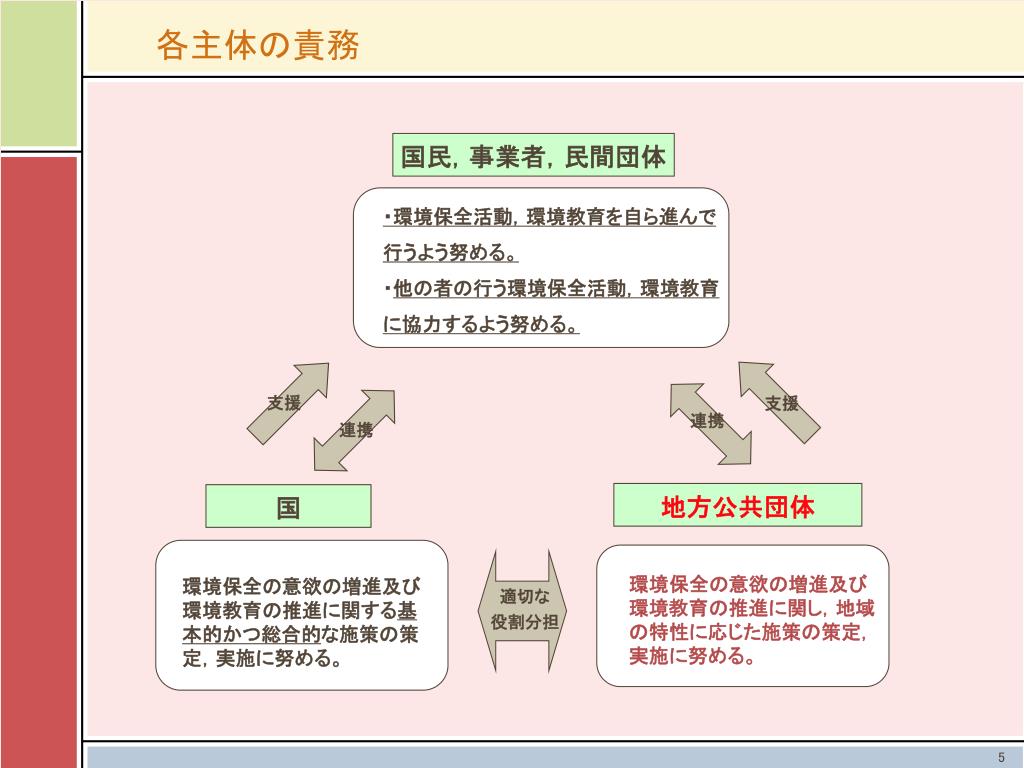 各主体の責務

国民，事業者，民間団体

・環境保全活動，環境教育を自ら進んで行うよう努める。
・他の者の行う環境保全活動，環境教育に協力するよう努める。

支援

連携

連携

支援

国

地方公共団体

環境保全の意欲の増進及び環境教育の推進に関する基本的かつ総合的な施策の策定，実施に努める。

適切な役割分担

環境保全の意欲の増進及び環境教育の推進に関し，地域の特性に応じた施策の策定，実施に努める。

5